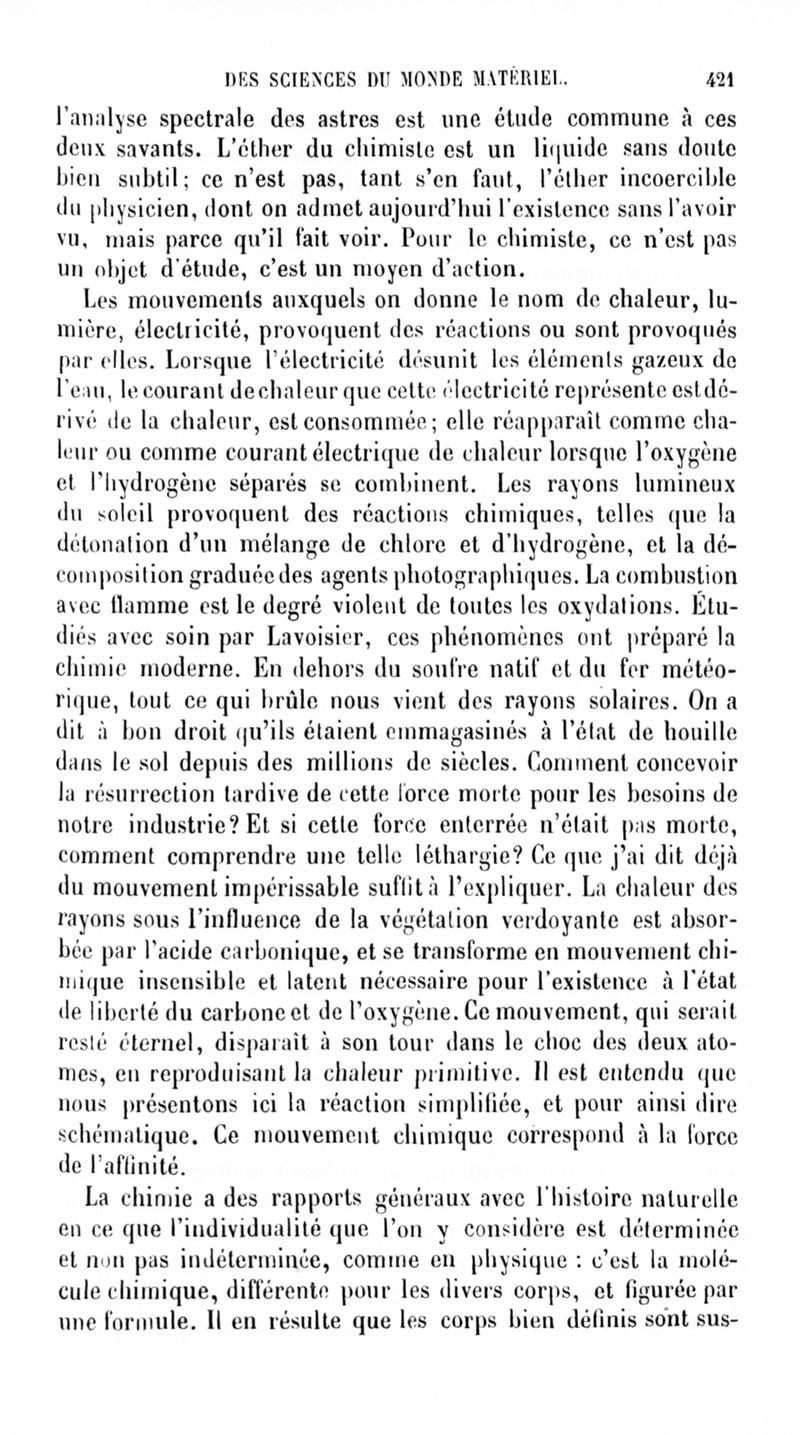 DES SCIENCES DU MONDE MATÉRIEL. 421

l'analyse spectrale des astres est une étude commune à ces deux savants. L'éther du chimiste est un liquide sans doute bien subtil; ce n'est pas, tant s'en faut, l'éther incoercible du physicien, dont on admet aujourd'hui l'existence sans l'avoir vu, mais parce qu'il fait voir. Pour le chimiste, ce n'est pas un objet d'étude, c'est un moyen d'action.

Les mouvements auxquels on donne le nom de chaleur, lumière, électricité, provoquent des réactions ou sont provoqués par elles. Lorsque l'électricité désunit les éléments gazeux de l'eau, le courant de chaleur que cette électricité représente est dérivé de la chaleur, est consommée; elle réapparaît comme chaleur ou comme courant électrique de chaleur lorsque l'oxygène et l'hydrogène séparés se combinent. Les rayons lumineux du soleil provoquent des réactions chimiques, telles que la détonation d'un mélange de chlore et d'hydrogène, et la décomposition graduée des agents photographiques. La combustion avec flamme est le degré violent de toutes les oxydations. Étudiés avec soin par Lavoisier, ces phénomènes ont préparé la chimie moderne. En dehors du soufre natif et du fer météorique, tout ce qui brûle nous vient des rayons solaires. On a dit à bon droit qu'ils étaient emmagasinés à l'état de houille dans le sol depuis des millions de siècles. Comment concevoir la résurrection tardive de cette force morte pour les besoins de notre industrie? Et si cette force enterrée n'était pas morte, comment comprendre une telle léthargie? Ce que j'ai dit déjà du mouvement impérissable suffit à l'expliquer. La chaleur des rayons sous l'influence de la végétation verdoyante est absorbée par l'acide carbonique, et se transforme en mouvement chimique insensible et latent nécessaire pour l'existence à l'état de liberté du carbone et de l'oxygène. Ce mouvement, qui serait resté éternel, disparaît à son tour dans le choc des deux atomes, en reproduisant la chaleur primitive. Il est entendu que nous présentons ici la réaction simplifiée, et pour ainsi dire schématique. Ce mouvement chimique correspond à la force de l'affinité.

La chimie a des rapports généraux avec l'histoire naturelle en ce que l'individualité que l'on y considère est déterminée et non pas indéterminée, comme en physique : c'est la molécule chimique, différente pour les divers corps, et figurée par une formule. Il en résulte que les corps bien définis sont sus-